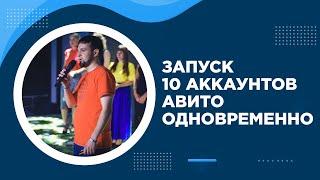 ЗАПУСК
10 АККАУНТОВ
АВИТО
ОДНОВРЕМЕННО